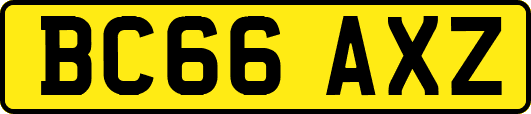 BC66 AXZ